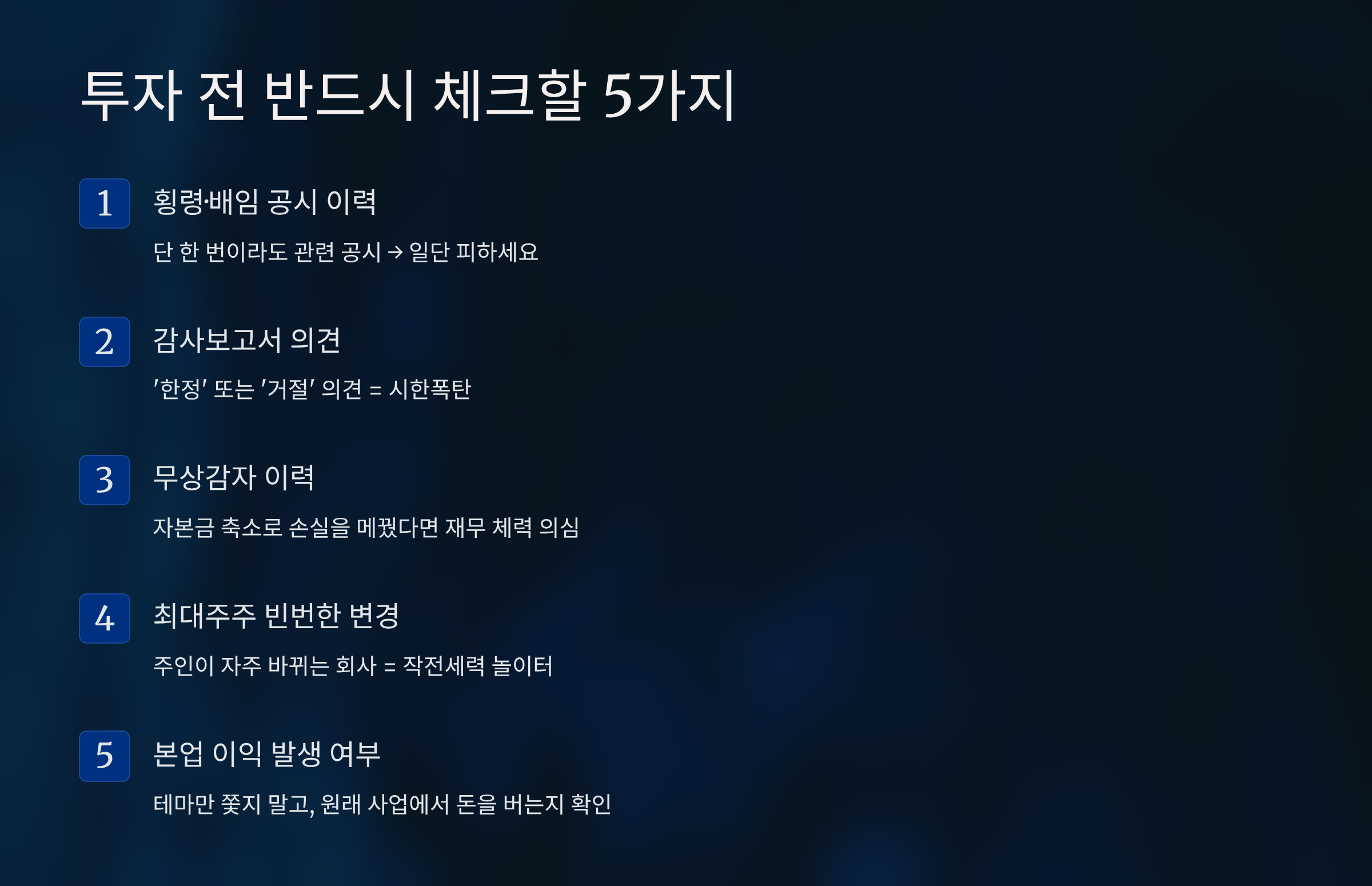 투자 전 반드시 체크할 5가지

1

횡령·배임 공시 이력

단 한 번이라도 관련 공시 → 일단 피하세요

2

감사보고서 의견

'한정' 또는 '거절' 의견 = 시한폭탄

3

무상감자 이력

자본금 축소로 손실을 메꿨다면 재무 체력 의심

4

최대주주 빈번한 변경

주인이 자주 바뀌는 회사 = 작전세력 놀이터

5

본업 이익 발생 여부

테마만 쫓지 말고, 원래 사업에서 돈을 버는지 확인